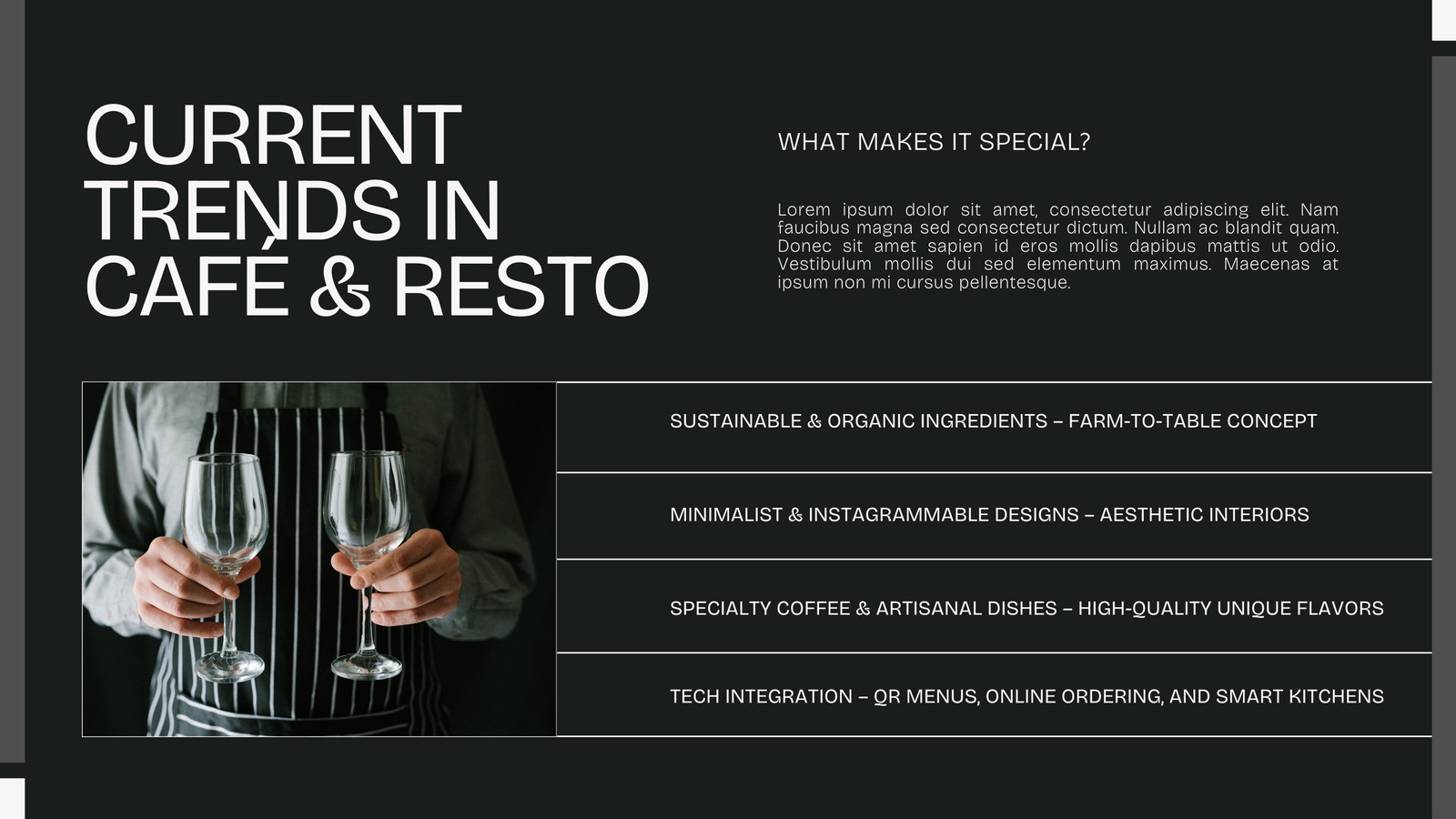 CURRENT TRENDS IN CAFÉ & RESTO

WHAT MAKES IT SPECIAL?

Lorem ipsum dolor sit amet, consectetur adipiscing elit. Nam faucibus magna sed consectetur dictum. Nullam ac blandit quam. Donec sit amet sapien id eros mollis dapibus mattis ut odio. Vestibulum mollis dui sed elementum maximus. Maecenas at ipsum non mi cursus pellentesque.

SUSTAINABLE & ORGANIC INGREDIENTS – FARM-TO-TABLE CONCEPT

MINIMALIST & INSTAGRAMMABLE DESIGNS – AESTHETIC INTERIORS

SPECIALTY COFFEE & ARTISANAL DISHES – HIGH-QUALITY UNIQUE FLAVORS

TECH INTEGRATION – QR MENUS, ONLINE ORDERING, AND SMART KITCHENS